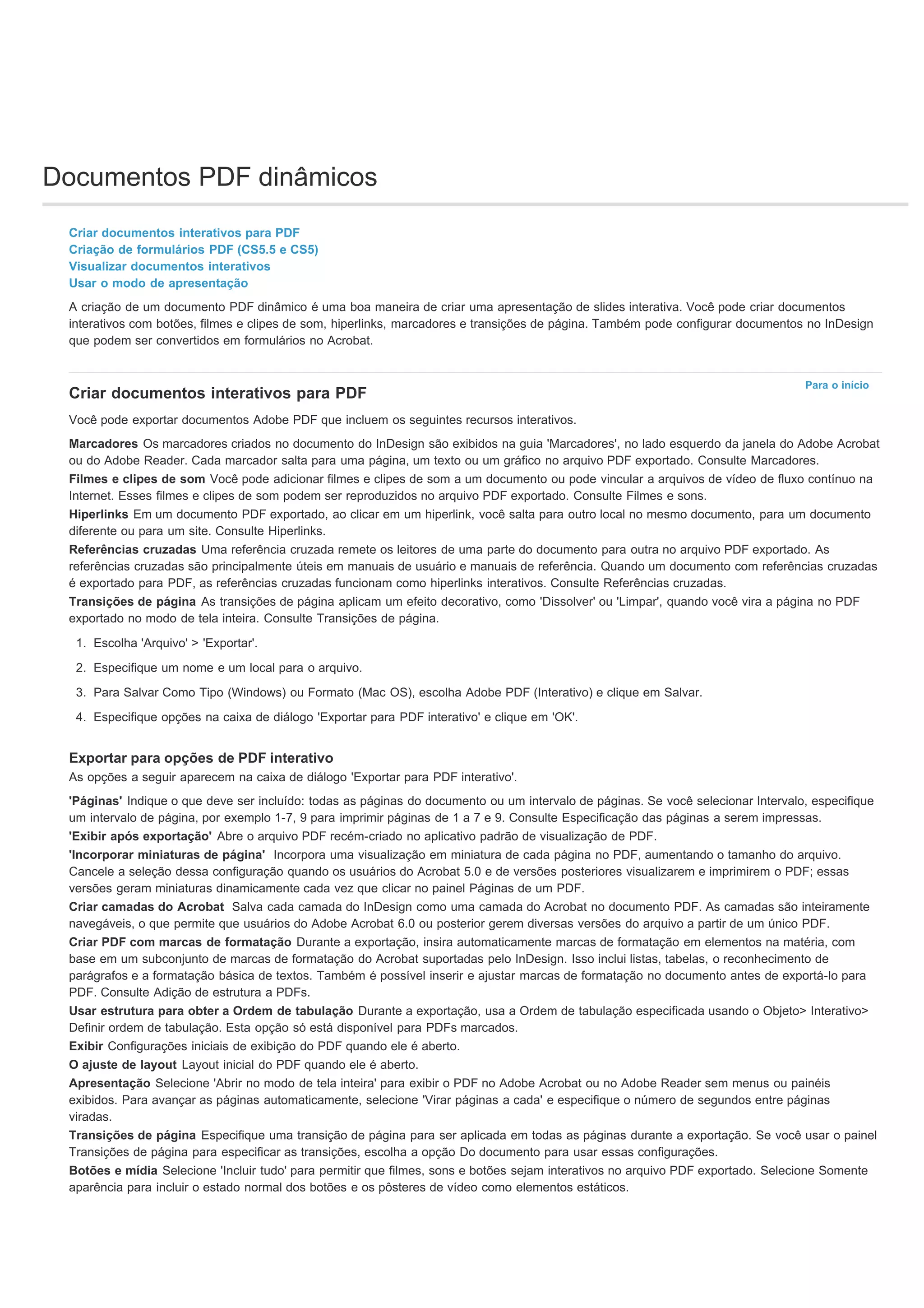 Documentos PDF dinâmicos

Criar documentos interativos para PDF
Criação de formulários PDF (CS5.5 e CS5)
Visualizar documentos interativos
Usar o modo de apresentação

A criação de um documento PDF dinâmico é uma boa maneira de criar uma apresentação de slides interativa. Você pode criar documentos interativos com botões, filmes e clipes de som, hiperlinks, marcadores e transições de página. Também pode configurar documentos no InDesign que podem ser convertidos em formulários no Acrobat.

Para o início

Criar documentos interativos para PDF

Você pode exportar documentos Adobe PDF que incluem os seguintes recursos interativos.

Marcadores Os marcadores criados no documento do InDesign são exibidos na guia 'Marcadores', no lado esquerdo da janela do Adobe Acrobat ou do Adobe Reader. Cada marcador salta para uma página, um texto ou um gráfico no arquivo PDF exportado. Consulte Marcadores.
Filmes e clipes de som Você pode adicionar filmes e clipes de som a um documento ou pode vincular a arquivos de vídeo de fluxo contínuo na Internet. Esses filmes e clipes de som podem ser reproduzidos no arquivo PDF exportado. Consulte Filmes e sons.
Hiperlinks Em um documento PDF exportado, ao clicar em um hiperlink, você salta para outro local no mesmo documento, para um documento diferente ou para um site. Consulte Hiperlinks.
Referências cruzadas Uma referência cruzada remete os leitores de uma parte do documento para outra no arquivo PDF exportado. As referências cruzadas são principalmente úteis em manuais de usuário e manuais de referência. Quando um documento com referências cruzadas é exportado para PDF, as referências cruzadas funcionam como hiperlinks interativos. Consulte Referências cruzadas.
Transições de página As transições de página aplicam um efeito decorativo, como 'Dissolver' ou 'Limpar', quando você vira a página no PDF exportado no modo de tela inteira. Consulte Transições de página.

1. Escolha 'Arquivo' > 'Exportar'.
2. Especifique um nome e um local para o arquivo.
3. Para Salvar Como Tipo (Windows) ou Formato (Mac OS), escolha Adobe PDF (Interativo) e clique em Salvar.
4. Especifique opções na caixa de diálogo 'Exportar para PDF interativo' e clique em 'OK'.

Exportar para opções de PDF interativo
As opções a seguir aparecem na caixa de diálogo 'Exportar para PDF interativo'.

'Páginas' Indique o que deve ser incluído: todas as páginas do documento ou um intervalo de páginas. Se você selecionar Intervalo, especifique um intervalo de página, por exemplo 1-7, 9 para imprimir páginas de 1 a 7 e 9. Consulte Especificação das páginas a serem impressas.
'Exibir após exportação' Abre o arquivo PDF recém-criado no aplicativo padrão de visualização de PDF.
'Incorporar miniaturas de página' Incorpora uma visualização em miniatura de cada página no PDF, aumentando o tamanho do arquivo. Cancele a seleção dessa configuração quando os usuários do Acrobat 5.0 e de versões posteriores visualizarem e imprimirem o PDF; essas versões geram miniaturas dinamicamente cada vez que clicar no painel Páginas de um PDF.
Criar camadas do Acrobat Salva cada camada do InDesign como uma camada do Acrobat no documento PDF. As camadas são inteiramente navegáveis, o que permite que usuários do Adobe Acrobat 6.0 ou posterior gerem diversas versões do arquivo a partir de um único PDF.
Criar PDF com marcas de formatação Durante a exportação, insira automaticamente marcas de formatação em elementos na matéria, com base em um subconjunto de marcas de formatação do Acrobat suportadas pelo InDesign. Isso inclui listas, tabelas, o reconhecimento de parágrafos e a formatação básica de textos. Também é possível inserir e ajustar marcas de formatação no documento antes de exportá-lo para PDF. Consulte Adição de estrutura a PDFs.
Usar estrutura para obter a Ordem de tabulação Durante a exportação, usa a Ordem de tabulação especificada usando o Objeto> Interativo> Definir ordem de tabulação. Esta opção só está disponível para PDFs marcados.
Exibir Configurações iniciais de exibição do PDF quando ele é aberto.
O ajuste de layout Layout inicial do PDF quando ele é aberto.
Apresentação Selecione 'Abrir no modo de tela inteira' para exibir o PDF no Adobe Acrobat ou no Adobe Reader sem menus ou painéis exibidos. Para avançar as páginas automaticamente, selecione 'Virar páginas a cada' e especifique o número de segundos entre páginas viradas.
Transições de página Especifique uma transição de página para ser aplicada em todas as páginas durante a exportação. Se você usar o painel Transições de página para especificar as transições, escolha a opção Do documento para usar essas configurações.
Botões e mídia Selecione 'Incluir tudo' para permitir que filmes, sons e botões sejam interativos no arquivo PDF exportado. Selecione Somente aparência para incluir o estado normal dos botões e os pôsteres de vídeo como elementos estáticos.